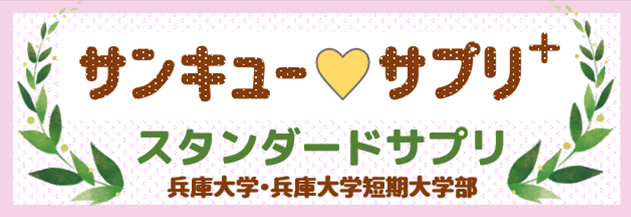 サンキュー♡サプリ+

スタンダードサプリ

兵庫大学・兵庫大学短期大学部